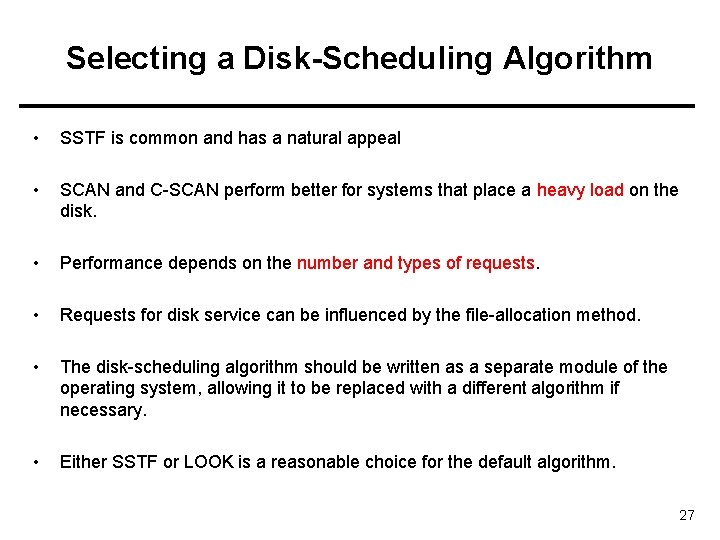 Selecting a Disk-Scheduling Algorithm

• SSTF is common and has a natural appeal

• SCAN and C-SCAN perform better for systems that place a heavy load on the disk.

• Performance depends on the number and types of requests.

• Requests for disk service can be influenced by the file-allocation method.

• The disk-scheduling algorithm should be written as a separate module of the operating system, allowing it to be replaced with a different algorithm if necessary.

• Either SSTF or LOOK is a reasonable choice for the default algorithm.

27